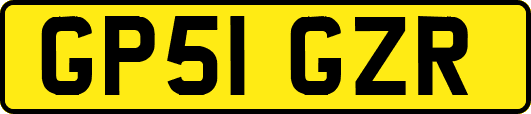 GP51 GZR